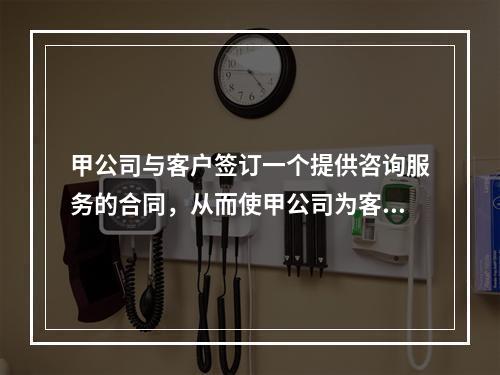 甲公司与客户签订一个提供咨询服务的合同，从而使甲公司为客...